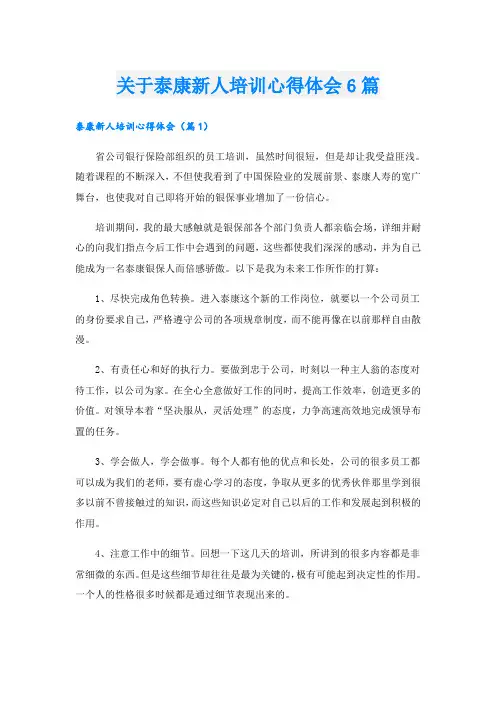 关于泰康新人培训心得体会6篇

泰康新人培训心得体会（篇1）

省公司银行保险部组织的员工培训，虽然时间很短，但是却让我受益匪浅。随着课程的不断深入，不但使我看到了中国保险业的发展前景、泰康人寿的宽广舞台，也使我对自己即将开始的银保事业增加了一份信心。

培训期间，我的最大感触就是银保部各个部门负责人都亲临会场，详细并耐心的向我们指点今后工作中会遇到的问题，这些都使我们深深的感动，并为自己能成为一名泰康银保人而倍感骄傲。以下是我为未来工作所作的打算：

1、尽快完成角色转换。进入泰康这个新的工作岗位，就要以一个公司员工的身份要求自己，严格遵守公司的各项规章制度，而不能再像在以前那样自由散漫。

2、有责任心和好的执行力。要做到忠于公司，时刻以一种主人翁的态度对待工作，以公司为家。在全心全意做好工作的同时，提高工作效率，创造更多的价值。对领导本着“坚决服从，灵活处理”的态度，力争高速高效地完成领导布置的任务。

3、学会做人，学会做事。每个人都有他的优点和长处，公司的很多员工都可以成为我们的老师，要有虚心学习的态度，争取从更多的优秀伙伴那里学到很多以前不曾接触过的知识，而这些知识必定对自己以后的工作和发展起到积极的作用。

4、注意工作中的细节。回想一下这几天的培训，所讲到的很多内容都是非常细微的东西。但是这些细节却往往是最为关键的，极有可能起到决定性的作用。一个人的性格很多时候都是通过细节表现出来的。